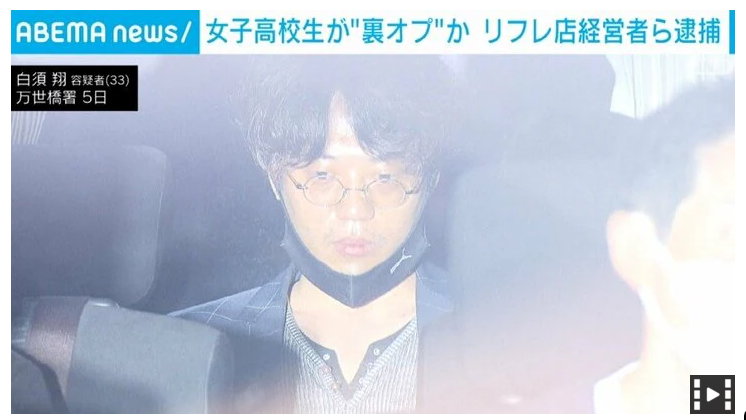 ABEMA news/ 女子高校生が"裏オプ"か リフレ店経営者ら逮捕

白須 翔 容疑者(33)
万世橋署 5日